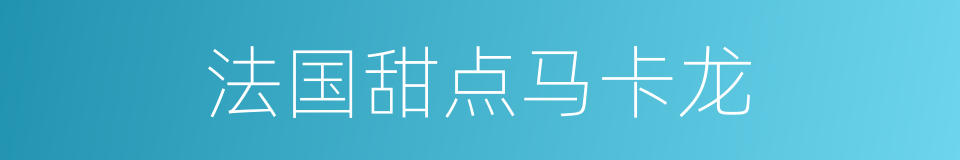 法国甜点马卡龙